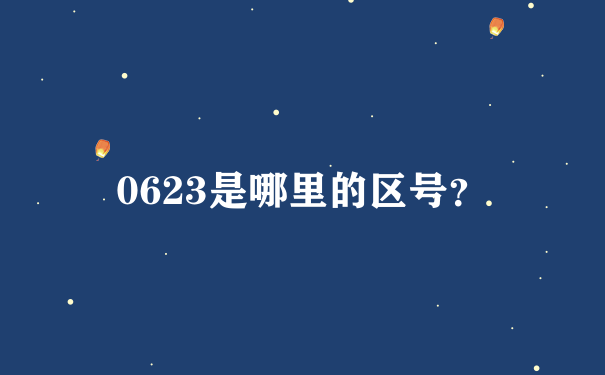 0623是哪里的区号?